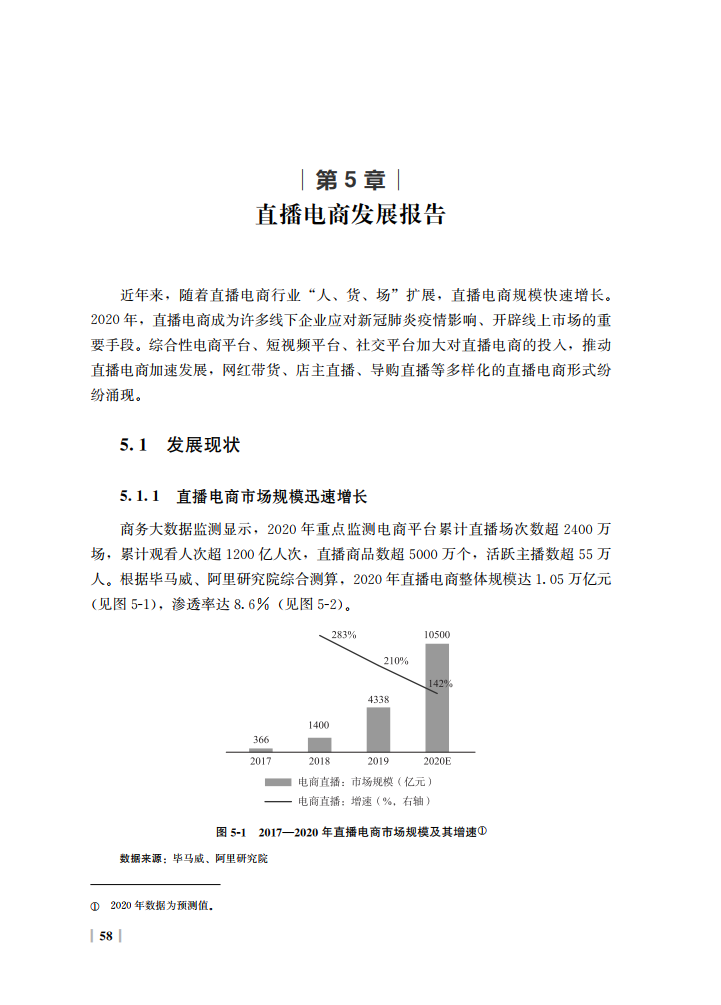 | 第 5 章 |
直播电商发展报告

近年来，随着直播电商行业“人、货、场”扩展，直播电商规模快速增长。2020 年，直播电商成为许多线下企业应对新冠肺炎疫情影响、开辟线上市场的重要手段。综合性电商平台、短视频平台、社交平台加大对直播电商的投入，推动直播电商加速发展，网红带货、店主直播、导购直播等多样化的直播电商形式纷纷涌现。

5.1 发展现状

5.1.1 直播电商市场规模迅速增长

商务大数据监测显示，2020 年重点监测电商平台累计直播场次数超 2400 万场，累计观看人次超 1200 亿人次，直播商品数超 5000 万个，活跃主播数超 55 万人。根据毕马威、阿里研究院综合测算，2020 年直播电商整体规模达 1.05 万亿元（见图 5-1），渗透率达 8.6%（见图 5-2）。

283%
210%
142%
366
1400
4338
10500
2017
2018
2019
2020E
电商直播：市场规模（亿元）
电商直播：增速（%，右轴）

图 5-1 2017—2020 年直播电商市场规模及其增速①

数据来源：毕马威、阿里研究院

① 2020 年数据为预测值。

| 58 |